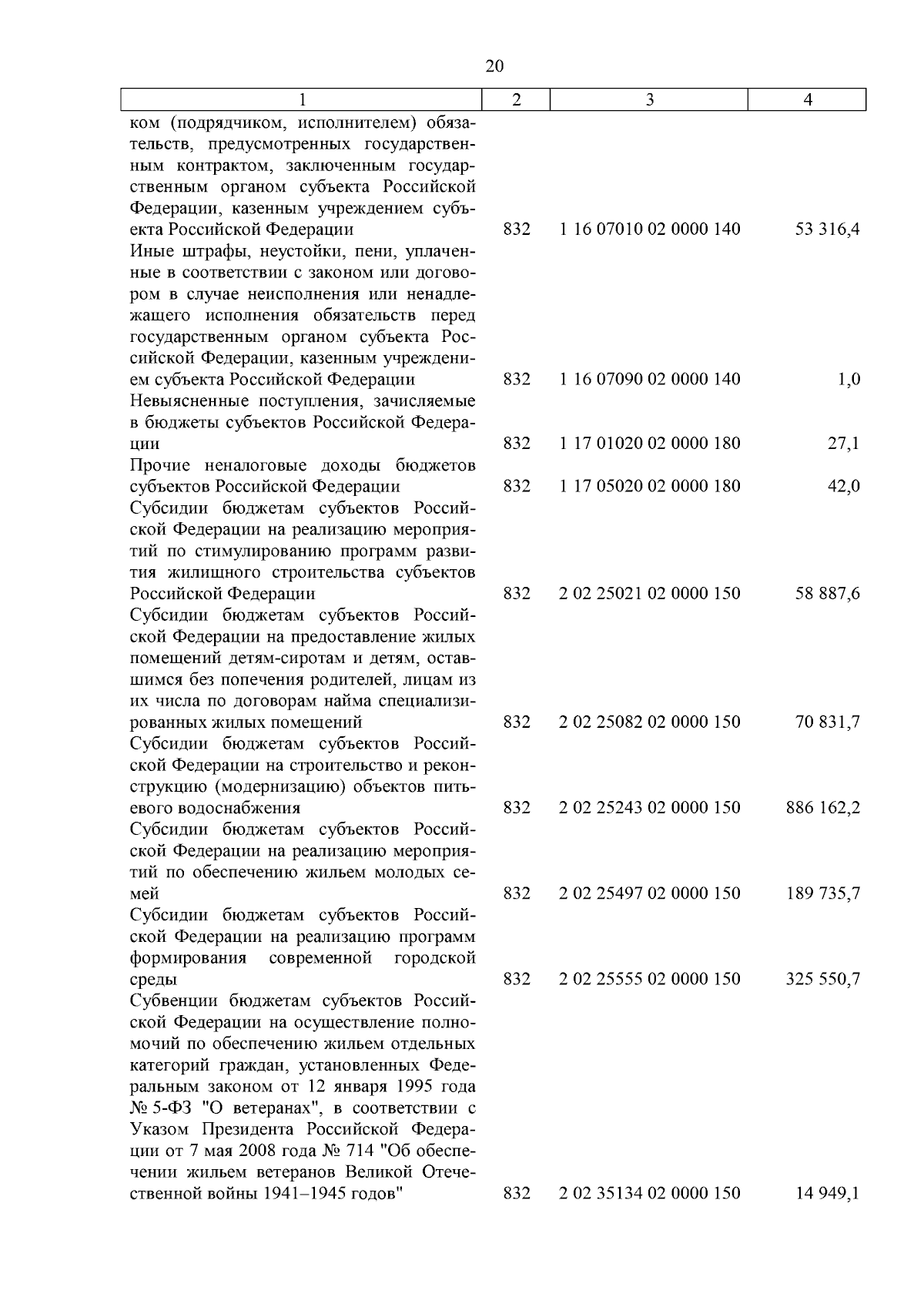 20

| 1 | 2 | 3 | 4 |
|---|---|---|---|
| ком (подрядчиком, исполнителем) обязательств, предусмотренных государственным контрактом, заключенным государственным органом субъекта Российской Федерации, казенным учреждением субъекта Российской Федерации | 832 | 1 16 07010 02 0000 140 | 53 316,4 |
| Иные штрафы, неустойки, пени, уплаченные в соответствии с законом или договором в случае неисполнения или ненадлежащего исполнения обязательств перед государственным органом субъекта Российской Федерации, казенным учреждением субъекта Российской Федерации | 832 | 1 16 07090 02 0000 140 | 1,0 |
| Невыясненные поступления, зачисляемые в бюджеты субъектов Российской Федерации | 832 | 1 17 01020 02 0000 180 | 27,1 |
| Прочие неналоговые доходы бюджетов субъектов Российской Федерации | 832 | 1 17 05020 02 0000 180 | 42,0 |
| Субсидии бюджетам субъектов Российской Федерации на реализацию мероприятий по стимулированию программ развития жилищного строительства субъектов Российской Федерации | 832 | 2 02 25021 02 0000 150 | 58 887,6 |
| Субсидии бюджетам субъектов Российской Федерации на предоставление жилых помещений детям-сиротам и детям, оставшимся без попечения родителей, лицам из их числа по договорам найма специализированных жилых помещений | 832 | 2 02 25082 02 0000 150 | 70 831,7 |
| Субсидии бюджетам субъектов Российской Федерации на строительство и реконструкцию (модернизацию) объектов питьевого водоснабжения | 832 | 2 02 25243 02 0000 150 | 886 162,2 |
| Субсидии бюджетам субъектов Российской Федерации на реализацию мероприятий по обеспечению жильем молодых семей | 832 | 2 02 25497 02 0000 150 | 189 735,7 |
| Субсидии бюджетам субъектов Российской Федерации на реализацию программ формирования современной городской среды | 832 | 2 02 25555 02 0000 150 | 325 550,7 |
| Субвенции бюджетам субъектов Российской Федерации на осуществление полномочий по обеспечению жильем отдельных категорий граждан, установленных Федеральным законом от 12 января 1995 года № 5-ФЗ "О ветеранах", в соответствии с Указом Президента Российской Федерации от 7 мая 2008 года № 714 "Об обеспечении жильем ветеранов Великой Отечественной войны 1941–1945 годов" | 832 | 2 02 35134 02 0000 150 | 14 949,1 |